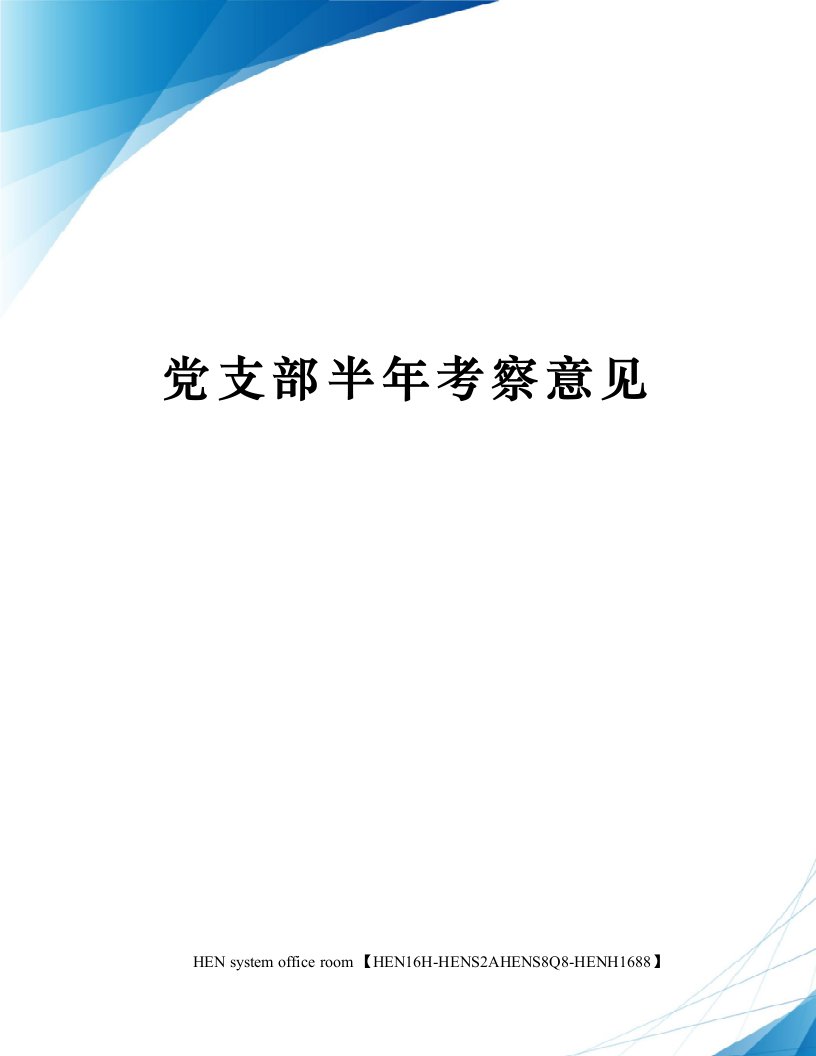 党支部半年考察意见

HEN system office room 【HEN16H-HENS2AHENS8Q8-HENH1688】